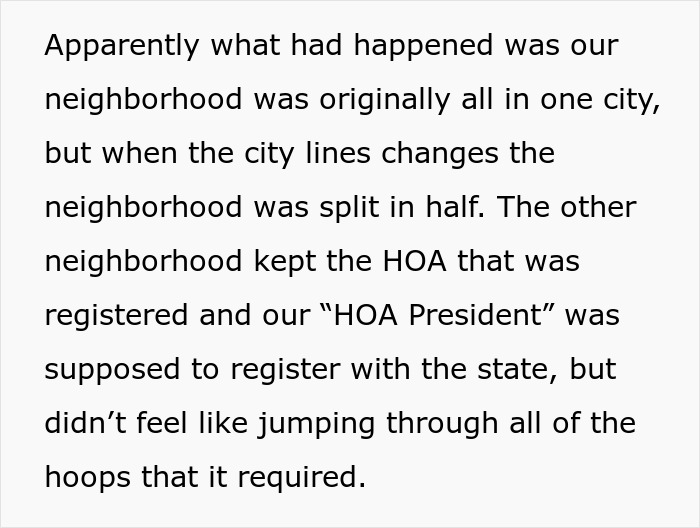 Apparently what had happened was our neighborhood was originally all in one city, but when the city lines changes the neighborhood was split in half. The other neighborhood kept the HOA that was registered and our “HOA President” was supposed to register with the state, but didn’t feel like jumping through all of the hoops that it required.